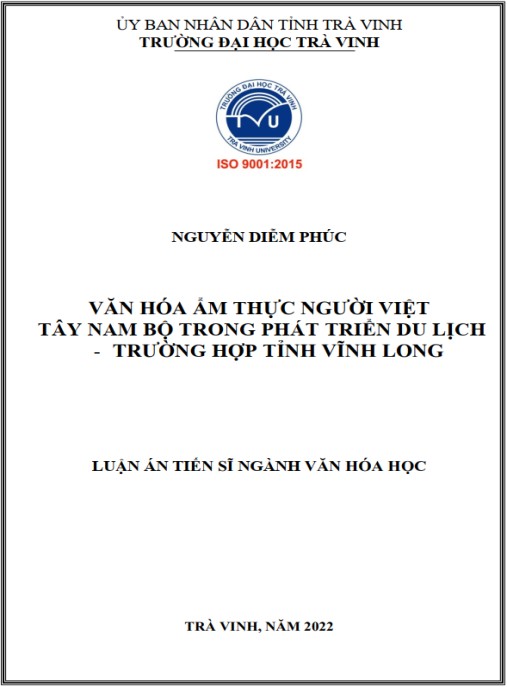 ỦY BAN NHÂN DÂN TỈNH TRÀ VINH
TRƯỜNG ĐẠI HỌC TRÀ VINH

TRƯỜNG ĐẠI HỌC TRÀ VINH
TVU
TRA VINH UNIVERSITY

ISO 9001:2015

NGUYỄN DIỄM PHÚC

VĂN HÓA ẨM THỰC NGƯỜI VIỆT
TÂY NAM BỘ TRONG PHÁT TRIỂN DU LỊCH
- TRƯỜNG HỢP TỈNH VĨNH LONG

LUẬN ÁN TIẾN SĨ NGÀNH VĂN HÓA HỌC

TRÀ VINH, NĂM 2022